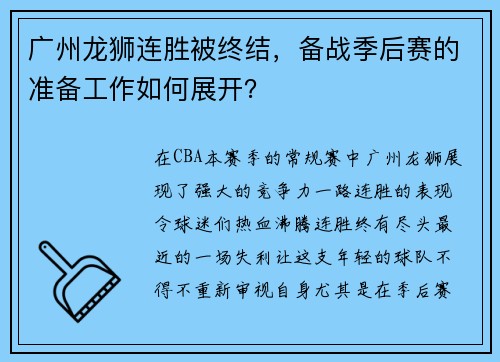 广州龙狮连胜被终结，备战季后赛的准备工作如何展开？

在CBA本赛季的常规赛中广州龙狮展现了强大的竞争力一路连胜的表现令球迷们热血沸腾连胜终有尽头最近的一场失利让这支年轻的球队不得不重新审视自身尤其是在季后赛